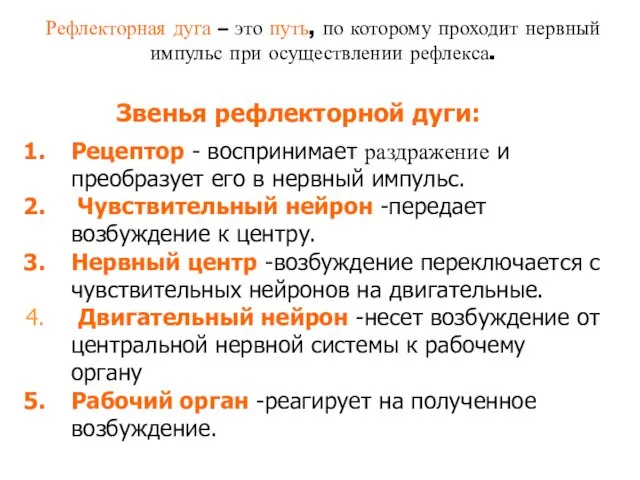 Рефлекторная дуга – это путь, по которому проходит нервный импульс при осуществлении рефлекса.

Звенья рефлекторной дуги:

1. Рецептор - воспринимает раздражение и преобразует его в нервный импульс.
2. Чувствительный нейрон -передает возбуждение к центру.
3. Нервный центр -возбуждение переключается с чувствительных нейронов на двигательные.
4. Двигательный нейрон -несет возбуждение от центральной нервной системы к рабочему органу
5. Рабочий орган -реагирует на полученное возбуждение.